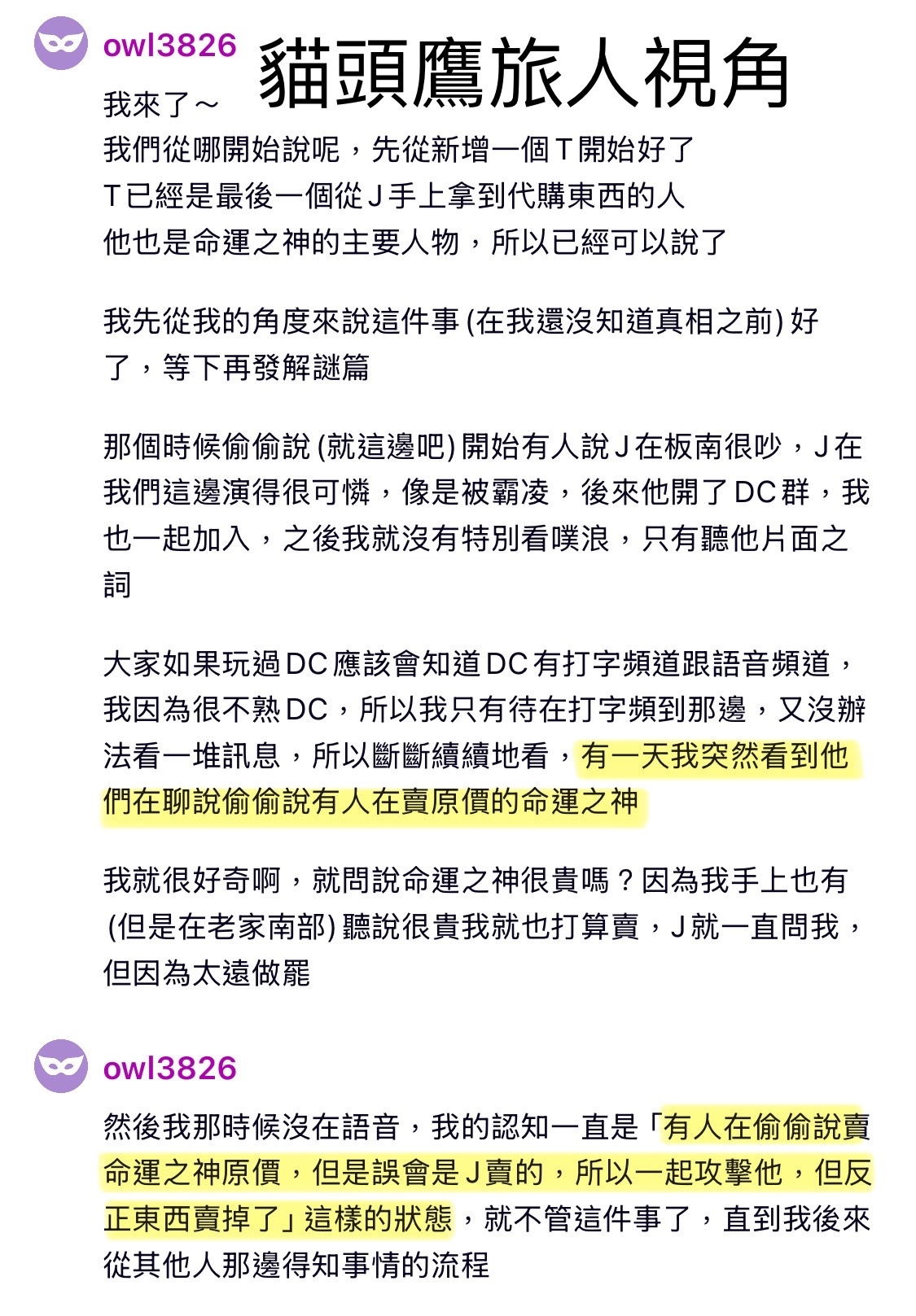 owl3826

貓頭鷹旅人視角

我來了～
我們從哪開始說呢，先從新增一個T開始好了
T已經是最後一個從J手上拿到代購東西的人
他也是命運之神的主要人物，所以已經可以說了

我先從我的角度來說這件事 (在我還沒知道真相之前) 好了，等下再發解謎篇

那個時候偷偷說 (就這邊吧) 開始有人說J在板南很吵，J在我們這邊演得很可憐，像是被霸凌，後來他開了DC群，我也一起加入，之後我就沒有特別看噗浪，只有聽他片面之詞

大家如果玩過DC應該會知道DC有打字頻道跟語音頻道，我因為很不熟DC，所以我只有待在打字頻到那邊，又沒辦法看一堆訊息，所以斷斷續續地看，有一天我突然看到他們在聊說偷偷說有人在賣原價的命運之神

我就很好奇啊，就問說命運之神很貴嗎？因為我手上也有 (但是在老家南部) 聽說很貴我就也打算賣，J就一直問我，但因為太遠做罷

owl3826

然後我那時候沒在語音，我的認知一直是「有人在偷偷說賣命運之神原價，但是誤會是J賣的，所以一起攻擊他，但反正東西賣掉了」這樣的狀態，就不管這件事了，直到我後來從其他人那邊得知事情的流程